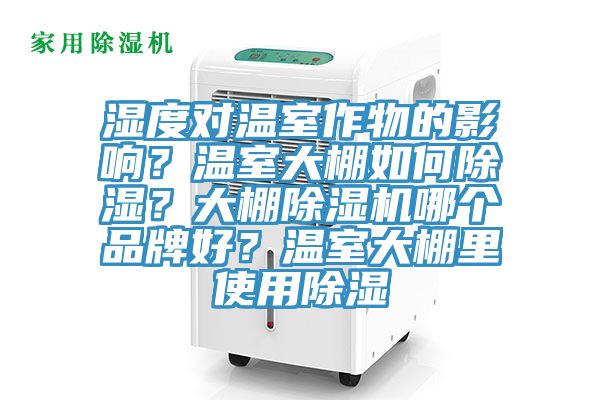 家用除湿机

湿度对温室作物的影响？温室大棚如何除湿？大棚除湿机哪个品牌好？温室大棚里使用除湿